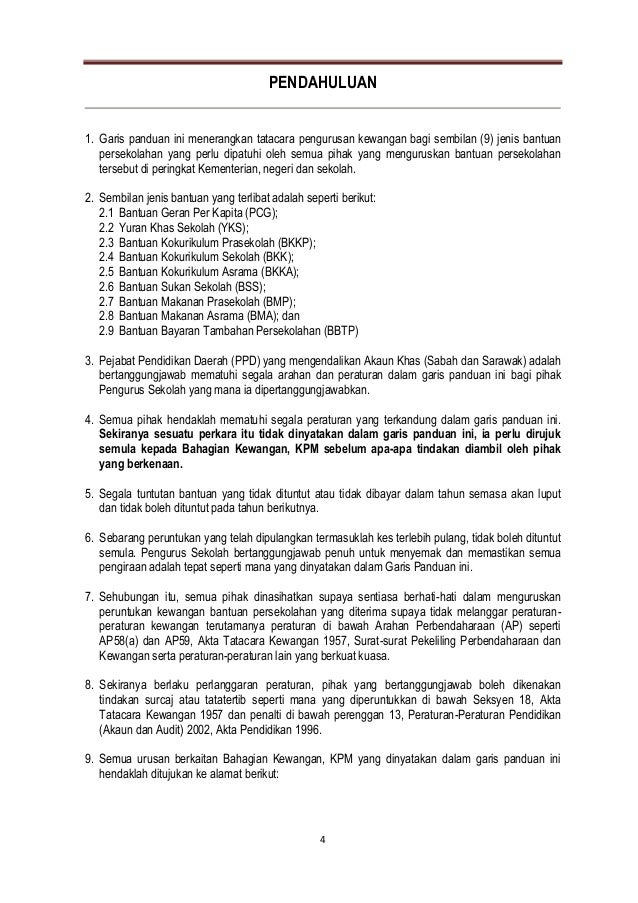 PENDAHULUAN

1. Garis panduan ini menerangkan tatacara pengurusan kewangan bagi sembilan (9) jenis bantuan persekolahan yang perlu dipatuhi oleh semua pihak yang menguruskan bantuan persekolahan tersebut di peringkat Kementerian, negeri dan sekolah.

2. Sembilan jenis bantuan yang terlibat adalah seperti berikut:
2.1 Bantuan Geran Per Kapita (PCG);
2.2 Yuran Khas Sekolah (YKS);
2.3 Bantuan Kokurikulum Prasekolah (BKKP);
2.4 Bantuan Kokurikulum Sekolah (BKK);
2.5 Bantuan Kokurikulum Asrama (BKKA);
2.6 Bantuan Sukan Sekolah (BSS);
2.7 Bantuan Makanan Prasekolah (BMP);
2.8 Bantuan Makanan Asrama (BMA); dan
2.9 Bantuan Bayaran Tambahan Persekolahan (BBTP)

3. Pejabat Pendidikan Daerah (PPD) yang mengendalikan Akaun Khas (Sabah dan Sarawak) adalah bertanggungjawab mematuhi segala arahan dan peraturan dalam garis panduan ini bagi pihak Pengurus Sekolah yang mana ia dipertanggungjawabkan.

4. Semua pihak hendaklah mematuhi segala peraturan yang terkandung dalam garis panduan ini. Sekiranya sesuatu perkara itu tidak dinyatakan dalam garis panduan ini, ia perlu dirujuk semula kepada Bahagian Kewangan, KPM sebelum apa-apa tindakan diambil oleh pihak yang berkenaan.

5. Segala tuntutan bantuan yang tidak dituntut atau tidak dibayar dalam tahun semasa akan luput dan tidak boleh dituntut pada tahun berikutnya.

6. Sebarang peruntukan yang telah dipulangkan termasuklah kes terlebih pulang, tidak boleh dituntut semula. Pengurus Sekolah bertanggungjawab penuh untuk menyemak dan memastikan semua pengiraan adalah tepat seperti mana yang dinyatakan dalam Garis Panduan ini.

7. Sehubungan itu, semua pihak dinasihatkan supaya sentiasa berhati-hati dalam menguruskan peruntukan kewangan bantuan persekolahan yang diterima supaya tidak melanggar peraturan-peraturan kewangan terutamanya peraturan di bawah Arahan Perbendaharaan (AP) seperti AP58(a) dan AP59, Akta Tatacara Kewangan 1957, Surat-surat Pekeliling Perbendaharaan dan Kewangan serta peraturan-peraturan lain yang berkuat kuasa.

8. Sekiranya berlaku perlanggaran peraturan, pihak yang bertanggungjawab boleh dikenakan tindakan surcaj atau tatatertib seperti mana yang diperuntukkan di bawah Seksyen 18, Akta Tatacara Kewangan 1957 dan penalti di bawah perenggan 13, Peraturan-Peraturan Pendidikan (Akaun dan Audit) 2002, Akta Pendidikan 1996.

9. Semua urusan berkaitan Bahagian Kewangan, KPM yang dinyatakan dalam garis panduan ini hendaklah ditujukan ke alamat berikut:

4